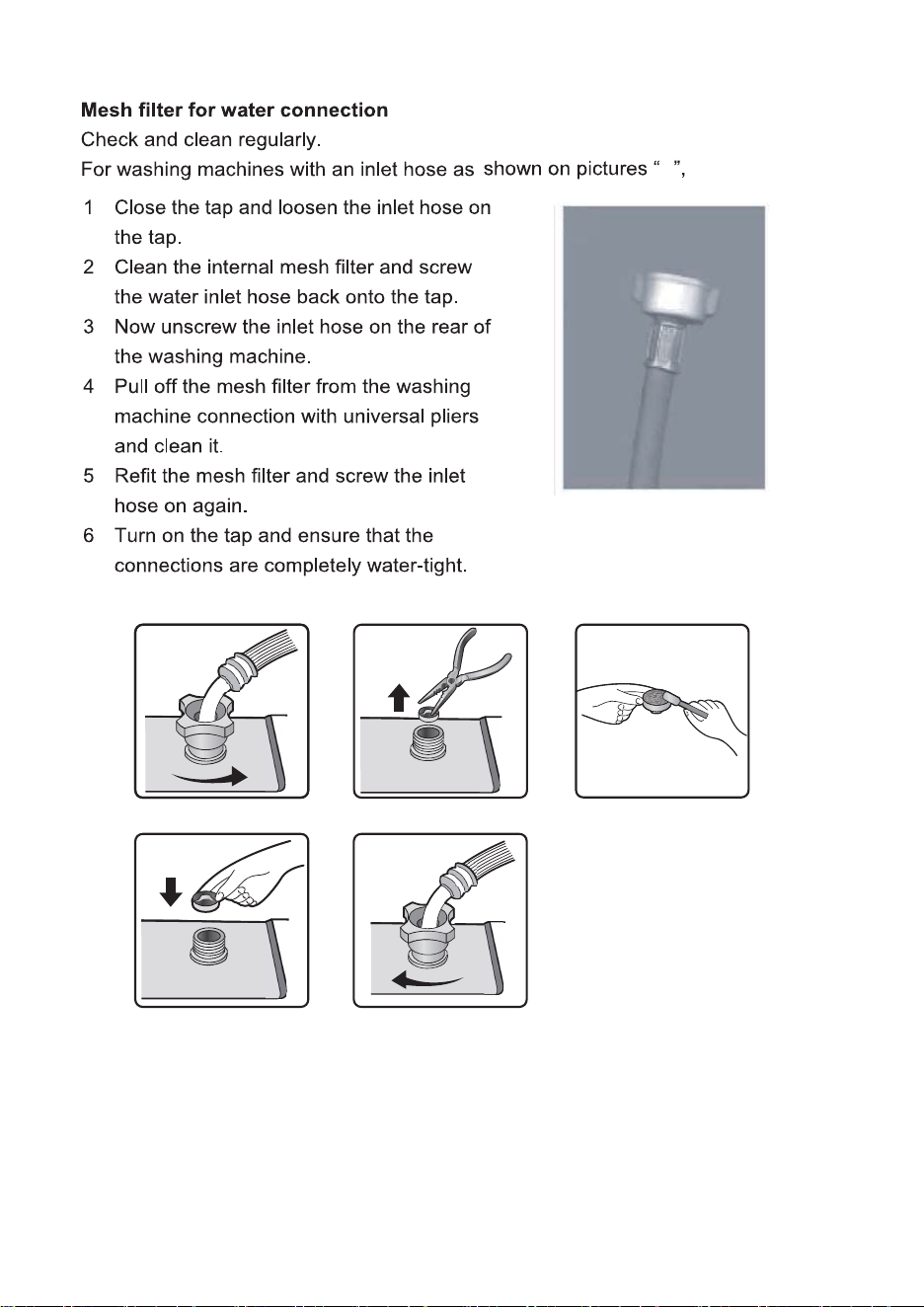 Mesh filter for water connection

Check and clean regularly.

For washing machines with an inlet hose as shown on pictures " ",

1 Close the tap and loosen the inlet hose on the tap.
2 Clean the internal mesh filter and screw the water inlet hose back onto the tap.
3 Now unscrew the inlet hose on the rear of the washing machine.
4 Pull off the mesh filter from the washing machine connection with universal pliers and clean it.
5 Refit the mesh filter and screw the inlet hose on again.
6 Turn on the tap and ensure that the connections are completely water-tight.